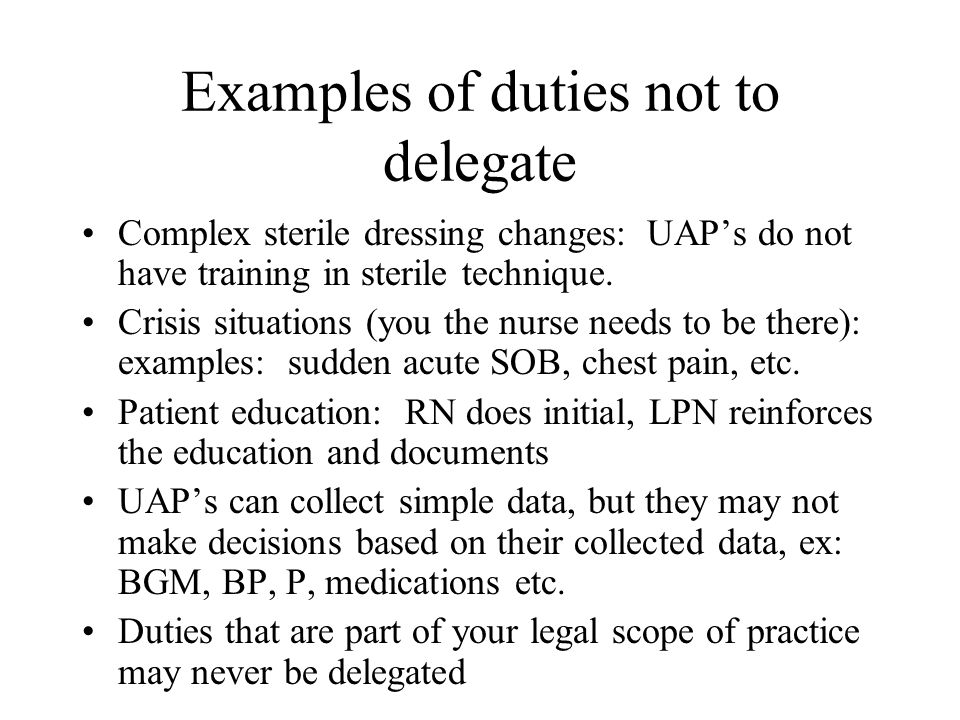 Examples of duties not to delegate

• Complex sterile dressing changes: UAP’s do not have training in sterile technique.
• Crisis situations (you the nurse needs to be there): examples: sudden acute SOB, chest pain, etc.
• Patient education: RN does initial, LPN reinforces the education and documents
• UAP’s can collect simple data, but they may not make decisions based on their collected data, ex: BGM, BP, P, medications etc.
• Duties that are part of your legal scope of practice may never be delegated